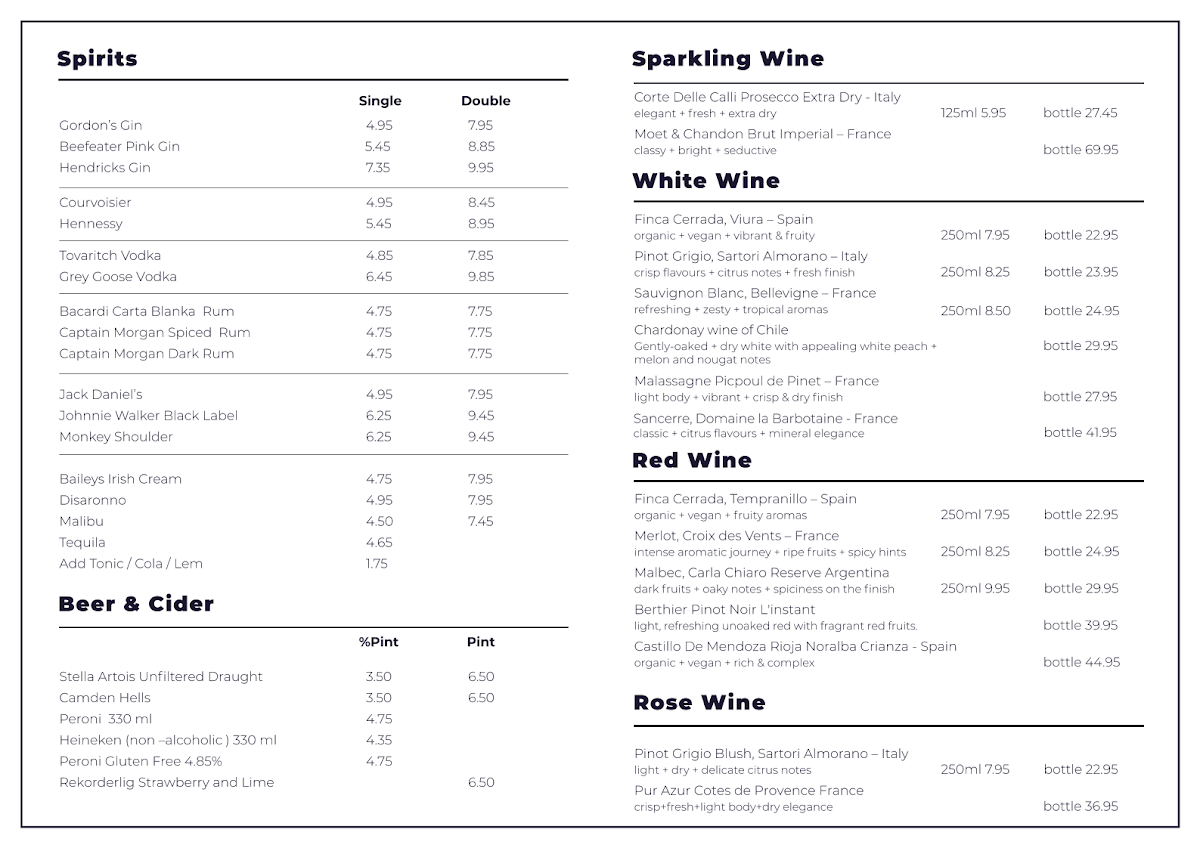 Spirits

| | Single | Double |
|---|---|---|
| Gordon's Gin | 4.95 | 7.95 |
| Beefeater Pink Gin | 5.45 | 8.85 |
| Hendricks Gin | 7.35 | 9.95 |
| Courvoisier | 4.95 | 8.45 |
| Hennessy | 5.45 | 8.95 |
| Tovaritch Vodka | 4.85 | 7.85 |
| Grey Goose Vodka | 6.45 | 9.85 |
| Bacardi Carta Blanka Rum | 4.75 | 7.75 |
| Captain Morgan Spiced Rum | 4.75 | 7.75 |
| Captain Morgan Dark Rum | 4.75 | 7.75 |
| Jack Daniel's | 4.95 | 7.95 |
| Johnnie Walker Black Label | 6.25 | 9.45 |
| Monkey Shoulder | 6.25 | 9.45 |
| Baileys Irish Cream | 4.75 | 7.95 |
| Disaronno | 4.95 | 7.95 |
| Malibu | 4.50 | 7.45 |
| Tequila | 4.65 | |
| Add Tonic / Cola / Lem | 1.75 | |

Beer & Cider

| | %Pint | Pint |
|---|---|---|
| Stella Artois Unfiltered Draught | 3.50 | 6.50 |
| Camden Hells | 3.50 | 6.50 |
| Peroni 330 ml | 4.75 | |
| Heineken (non –alcoholic ) 330 ml | 4.35 | |
| Peroni Gluten Free 4.85% | 4.75 | |
| Rekorderlig Strawberry and Lime | | 6.50 |

Sparkling Wine

Corte Delle Calli Prosecco Extra Dry - Italy
elegant + fresh + extra dry 125ml 5.95 bottle 27.45
Moet & Chandon Brut Imperial – France
classy + bright + seductive bottle 69.95

White Wine

Finca Cerrada, Viura – Spain
organic + vegan + vibrant & fruity 250ml 7.95 bottle 22.95
Pinot Grigio, Sartori Almorano – Italy
crisp flavours + citrus notes + fresh finish 250ml 8.25 bottle 23.95
Sauvignon Blanc, Bellevigne – France
refreshing + zesty + tropical aromas 250ml 8.50 bottle 24.95
Chardonay wine of Chile
Gently-oaked + dry white with appealing white peach + melon and nougat notes bottle 29.95
Malassagne Picpoul de Pinet – France
light body + vibrant + crisp & dry finish bottle 27.95
Sancerre, Domaine la Barbotaine - France
classic + citrus flavours + mineral elegance bottle 41.95

Red Wine

Finca Cerrada, Tempranillo – Spain
organic + vegan + fruity aromas 250ml 7.95 bottle 22.95
Merlot, Croix des Vents – France
intense aromatic journey + ripe fruits + spicy hints 250ml 8.25 bottle 24.95
Malbec, Carla Chiaro Reserve Argentina
dark fruits + oaky notes + spiciness on the finish 250ml 9.95 bottle 29.95
Berthier Pinot Noir L'instant
light, refreshing unoaked red with fragrant red fruits. bottle 39.95
Castillo De Mendoza Rioja Noralba Crianza - Spain
organic + vegan + rich & complex bottle 44.95

Rose Wine

Pinot Grigio Blush, Sartori Almorano – Italy
light + dry + delicate citrus notes 250ml 7.95 bottle 22.95
Pur Azur Cotes de Provence France
crisp+fresh+light body+dry elegance bottle 36.95